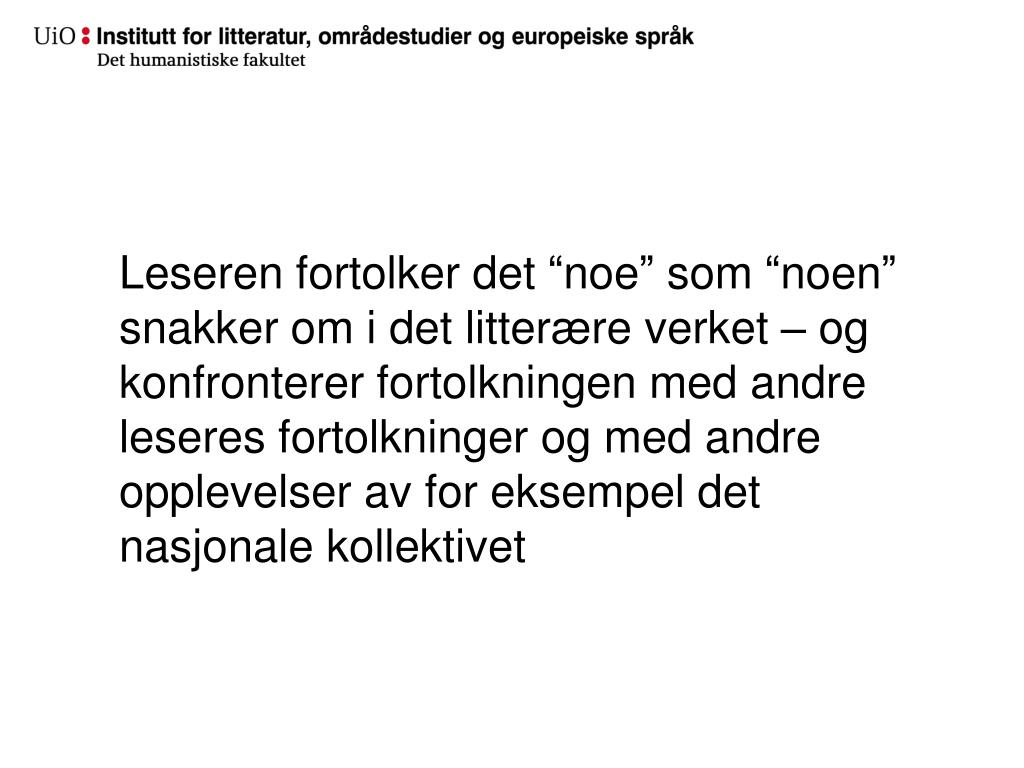 UiO : Institutt for litteratur, områdestudier og europeiske språk
Det humanistiske fakultet

Leseren fortolker det “noe” som “noen” snakker om i det litterære verket – og konfronterer fortolkningen med andre leseres fortolkninger og med andre opplevelser av for eksempel det nasjonale kollektivet